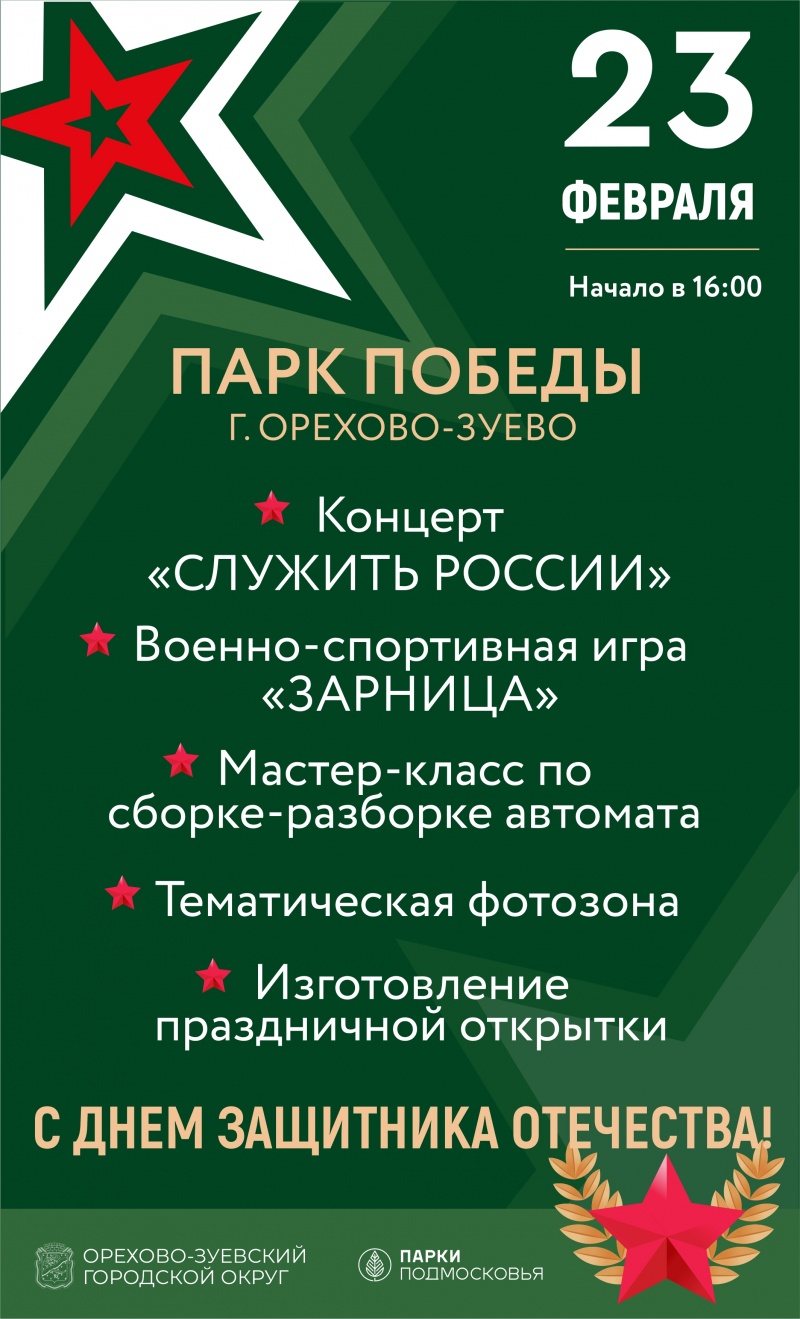 23
ФЕВРАЛЯ

Начало в 16:00

ПАРК ПОБЕДЫ
Г. ОРЕХОВО-ЗУЕВО

Концерт «СЛУЖИТЬ РОССИИ»

Военно-спортивная игра «ЗАРНИЦА»

Мастер-класс по сборке-разборке автомата

Тематическая фотозона

Изготовление праздничной открытки

С ДНЕМ ЗАЩИТНИКА ОТЕЧЕСТВА!

ОРЕХОВО-ЗУЕВСКИЙ
ГОРОДСКОЙ ОКРУГ

ПАРКИ
ПОДМОСКОВЬЯ